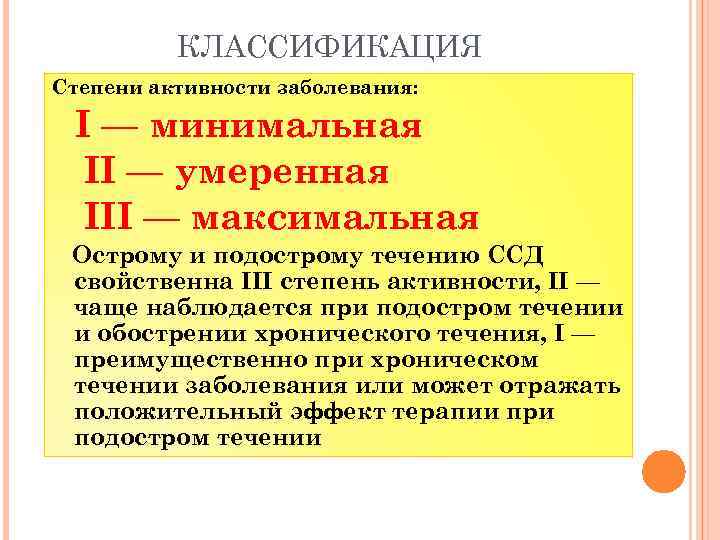 КЛАССИФИКАЦИЯ

Степени активности заболевания:

I — минимальная

II — умеренная

III — максимальная

Острому и подострому течению ССД свойственна III степень активности, II — чаще наблюдается при подостром течении и обострении хронического течения, I — преимущественно при хроническом течении заболевания или может отражать положительный эффект терапии при подостром течении